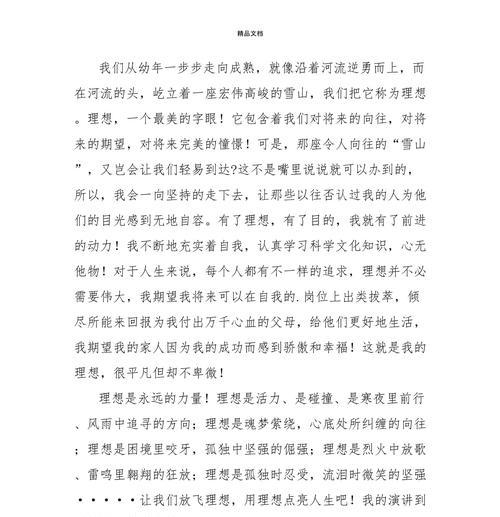 精品文档

我们从幼年一步步走向成熟，就像沿着河流逆勇而上，而在河流的头，屹立着一座宏伟高峻的雪山，我们把它称为理想。理想，一个最美的字眼！它包含着我们对将来的向往，对将来的期望，对将来完美的憧憬！可是，那座令人向往的“雪山”，又岂会让我们轻易到达?这不是嘴里说说就可以办到的，所以，我会一向坚持的走下去，让那些以往否认过我的人为他们的目光感到无地自容。有了理想，有了目的，我就有了前进的动力！我不断地充实着自我，认真学习科学文化知识，心无他物！对于人生来说，每个人都有不一样的追求，理想并不必需要伟大，我期望我将来可以在自我的.岗位上出类拔萃，倾尽所能来回报为我付出万千心血的父母，给他们更好地生活，我期望我的家人因为我的成功而感到骄傲和幸福！这就是我的理想，很平凡但却不卑微！

理想是永远的力量！理想是活力、是碰撞、是寒夜里前行、风雨中追寻的方向；理想是魂梦萦绕，心底处所纠缠的向往；理想是困境里咬牙，孤独中坚强的倔强；理想是烈火中放歌、雷鸣里翱翔的狂放；理想是孤独时忍受，流泪时微笑的坚强·····让我们放飞理想，用理想点亮人生吧！我的演讲到